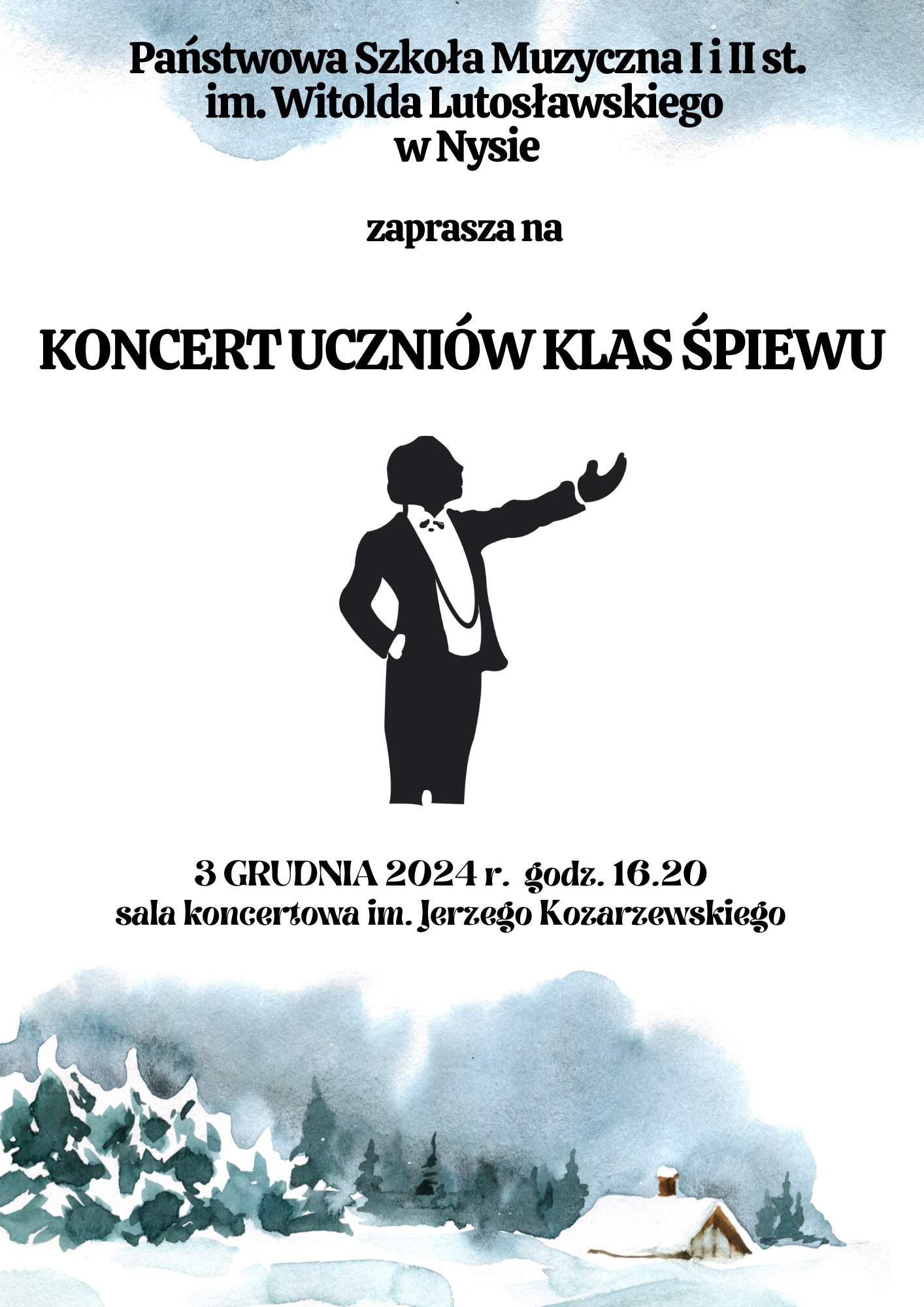 Państwowa Szkoła Muzyczna I i II st.
im. Witolda Lutosławskiego
w Nysie

zaprasza na

KONCERT UCZNIÓW KLAS ŚPIEWU

3 GRUDNIA 2024 r. godz. 16.20
sala koncertowa im. Jerzego Kozarzewskiego